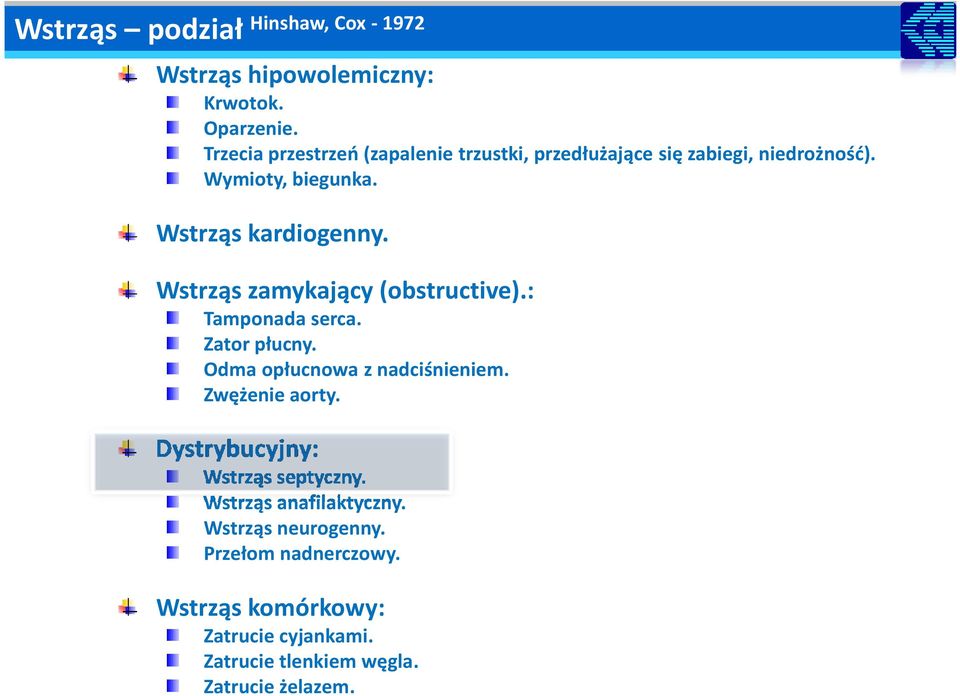 Wstrząs – podział Hinshaw, Cox - 1972

Wstrząs hipowolemiczny:
Krwotok.
Oparzenie.
Trzecia przestrzeń (zapalenie trzustki, przedłużające się zabiegi, niedrożność).
Wymioty, biegunka.

Wstrząs kardiogenny.

Wstrząs zamykający (obstructive).:
Tamponada serca.
Zator płucny.
Odma opłucnowa z nadciśnieniem.
Zwężenie aorty.

Dystrybucyjny:
Wstrząs septyczny.
Wstrząs anafilaktyczny.
Wstrząs neurogenny.
Przełom nadnerczowy.

Wstrząs komórkowy:
Zatrucie cyjankami.
Zatrucie tlenkiem węgla.
Zatrucie żelazem.